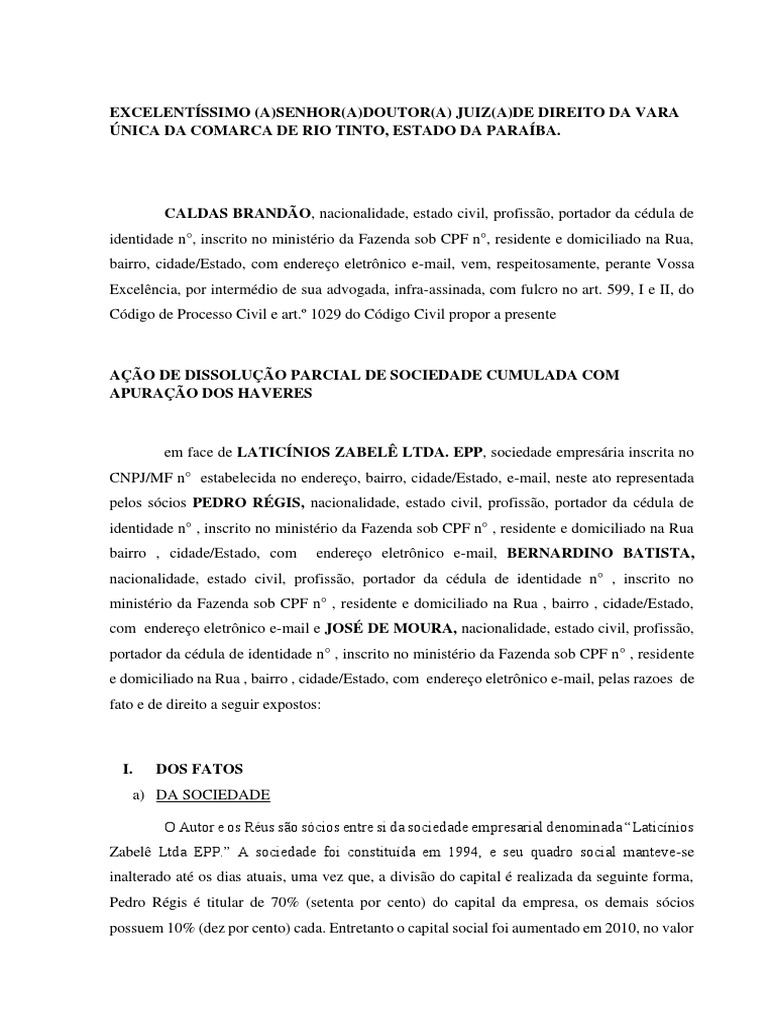 EXCELENTÍSSIMO (A)SENHOR(A)DOUTOR(A) JUIZ(A)DE DIREITO DA VARA ÚNICA DA COMARCA DE RIO TINTO, ESTADO DA PARAÍBA.

CALDAS BRANDÃO, nacionalidade, estado civil, profissão, portador da cédula de identidade n°, inscrito no ministério da Fazenda sob CPF n°, residente e domiciliado na Rua, bairro, cidade/Estado, com endereço eletrônico e-mail, vem, respeitosamente, perante Vossa Excelência, por intermédio de sua advogada, infra-assinada, com fulcro no art. 599, I e II, do Código de Processo Civil e art.º 1029 do Código Civil propor a presente

AÇÃO DE DISSOLUÇÃO PARCIAL DE SOCIEDADE CUMULADA COM APURAÇÃO DOS HAVERES

em face de LATICÍNIOS ZABELÊ LTDA. EPP, sociedade empresária inscrita no CNPJ/MF n° estabelecida no endereço, bairro, cidade/Estado, e-mail, neste ato representada pelos sócios PEDRO RÉGIS, nacionalidade, estado civil, profissão, portador da cédula de identidade n° , inscrito no ministério da Fazenda sob CPF n° , residente e domiciliado na Rua bairro , cidade/Estado, com endereço eletrônico e-mail, BERNARDINO BATISTA, nacionalidade, estado civil, profissão, portador da cédula de identidade n° , inscrito no ministério da Fazenda sob CPF n° , residente e domiciliado na Rua , bairro , cidade/Estado, com endereço eletrônico e-mail e JOSÉ DE MOURA, nacionalidade, estado civil, profissão, portador da cédula de identidade n° , inscrito no ministério da Fazenda sob CPF n° , residente e domiciliado na Rua , bairro , cidade/Estado, com endereço eletrônico e-mail, pelas razoes de fato e de direito a seguir expostos:

I. DOS FATOS
a) DA SOCIEDADE

O Autor e os Réus são sócios entre si da sociedade empresarial denominada "Laticínios Zabelê Ltda EPP." A sociedade foi constituída em 1994, e seu quadro social manteve-se inalterado até os dias atuais, uma vez que, a divisão do capital é realizada da seguinte forma, Pedro Régis é titular de 70% (setenta por cento) do capital da empresa, os demais sócios possuem 10% (dez por cento) cada. Entretanto o capital social foi aumentado em 2010, no valor